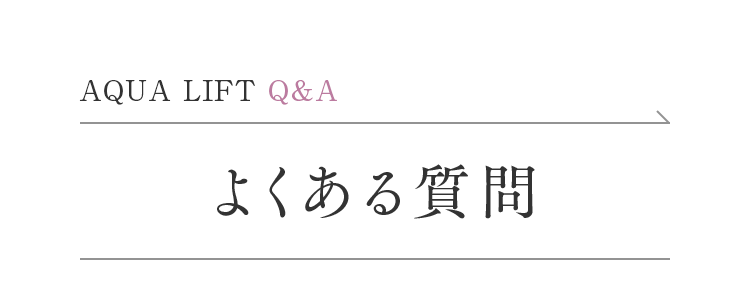 AQUA LIFT Q&A

よくある質問